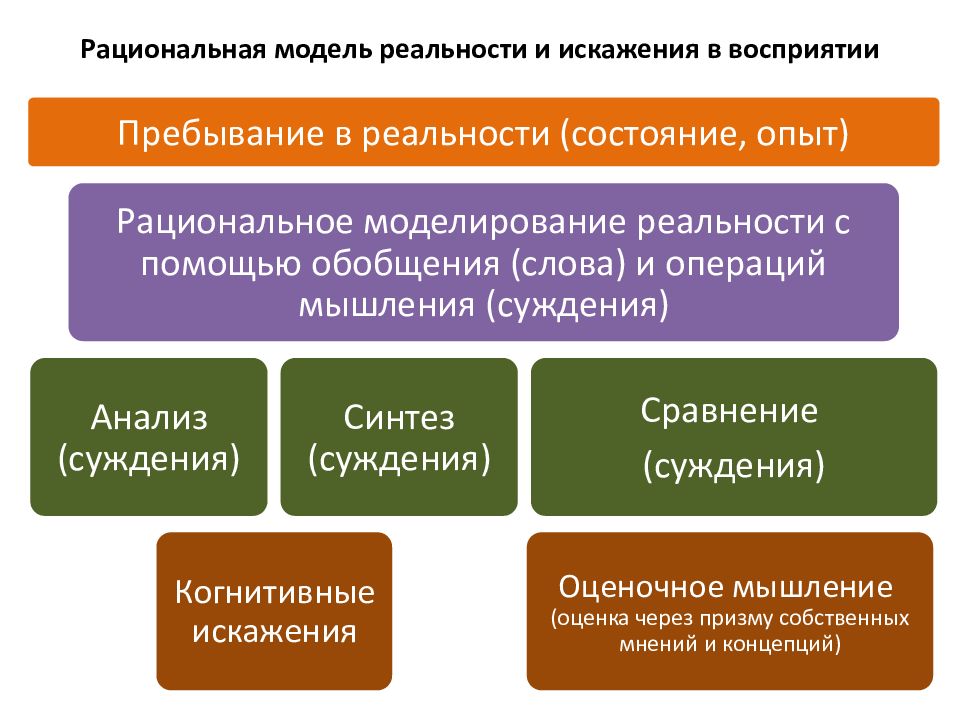 Рациональная модель реальности и искажения в восприятии

Пребывание в реальности (состояние, опыт)

Рациональное моделирование реальности с помощью обобщения (слова) и операций мышления (суждения)

Анализ (суждения)

Синтез (суждения)

Сравнение (суждения)

Когнитивные искажения

Оценочное мышление (оценка через призму собственных мнений и концепций)